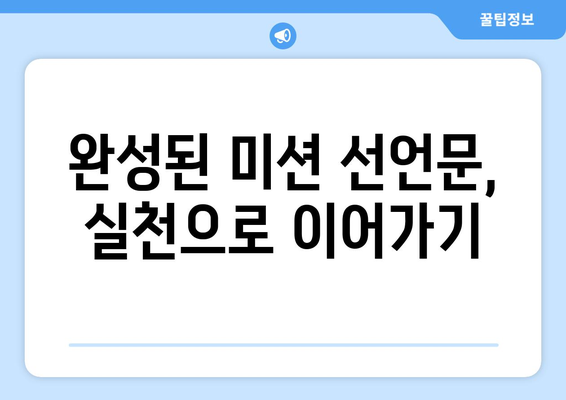 꿀팁정보

완성된 미션 선언문, 실천으로 이어가기